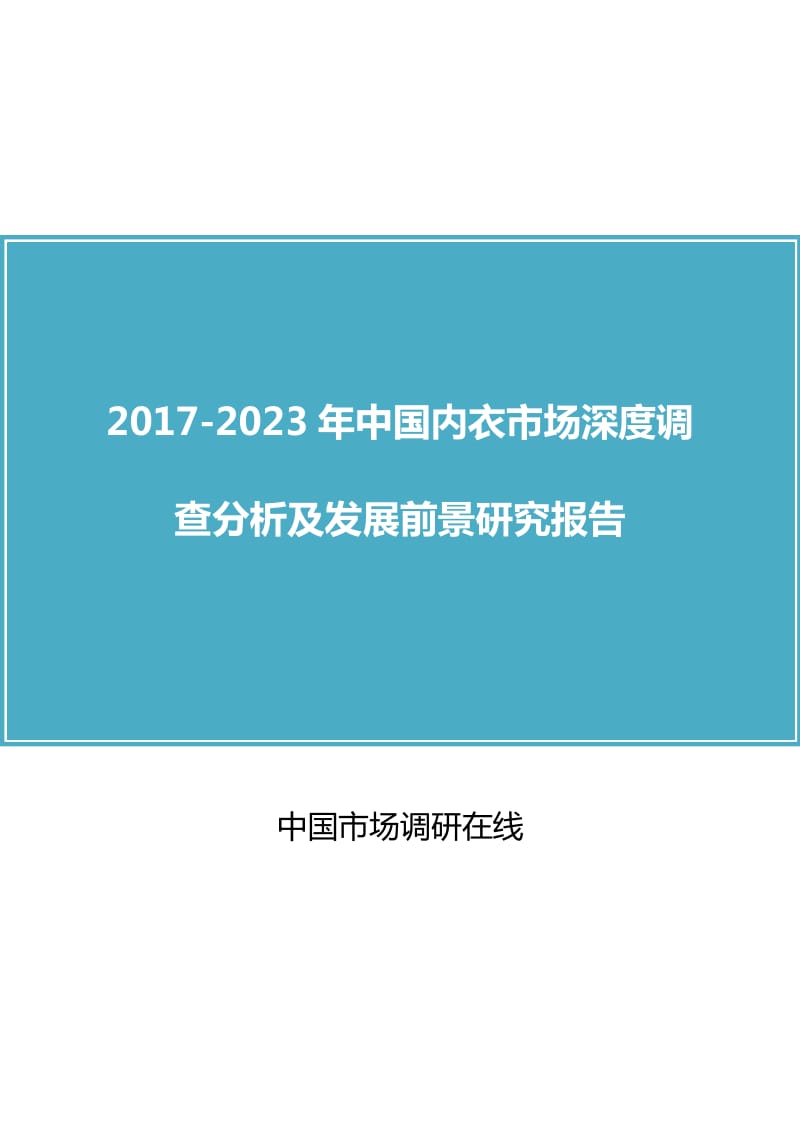 2017-2023 年中国内衣市场深度调查分析及发展前景研究报告

中国市场调研在线